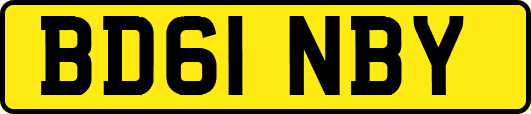 BD61 NBY